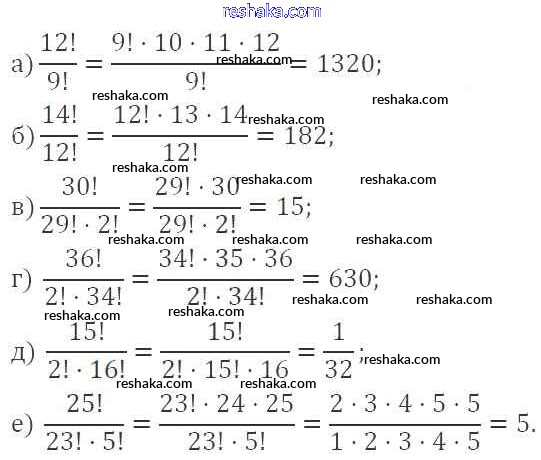 reshaka.com

а) $\frac{12!}{9!} = \frac{9! \cdot 10 \cdot 11 \cdot 12}{9!} = 1320;$

reshaka.com reshaka.com reshaka.com

б) $\frac{14!}{12!} = \frac{12! \cdot 13 \cdot 14}{12!} = 182;$

reshaka.com reshaka.com reshaka.com reshaka.com

в) $\frac{30!}{29! \cdot 2!} = \frac{29! \cdot 30}{29! \cdot 2!} = 15;$

reshaka.com reshaka.com reshaka.com

г) $\frac{36!}{2! \cdot 34!} = \frac{34! \cdot 35 \cdot 36}{2! \cdot 34!} = 630;$

reshaka.com reshaka.com reshaka.com reshaka.com

д) $\frac{15!}{2! \cdot 16!} = \frac{15!}{2! \cdot 15! \cdot 16} = \frac{1}{32};$ reshaka.com

reshaka.com reshaka.com

е) $\frac{25!}{23! \cdot 5!} = \frac{23! \cdot 24 \cdot 25}{23! \cdot 5!} = \frac{2 \cdot 3 \cdot 4 \cdot 5 \cdot 5}{1 \cdot 2 \cdot 3 \cdot 4 \cdot 5} = 5.$